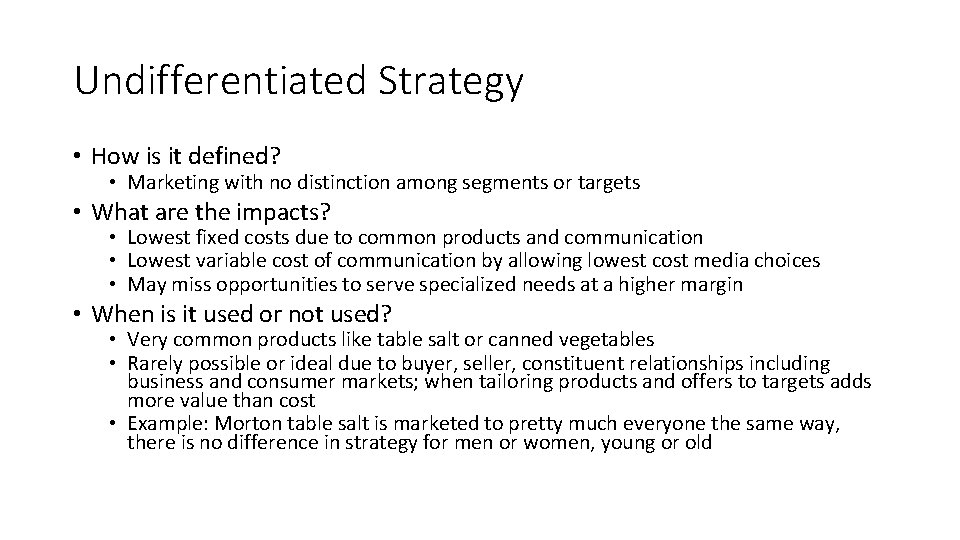 Undifferentiated Strategy

• How is it defined?
• Marketing with no distinction among segments or targets
• What are the impacts?
• Lowest fixed costs due to common products and communication
• Lowest variable cost of communication by allowing lowest cost media choices
• May miss opportunities to serve specialized needs at a higher margin
• When is it used or not used?
• Very common products like table salt or canned vegetables
• Rarely possible or ideal due to buyer, seller, constituent relationships including business and consumer markets; when tailoring products and offers to targets adds more value than cost
• Example: Morton table salt is marketed to pretty much everyone the same way, there is no difference in strategy for men or women, young or old